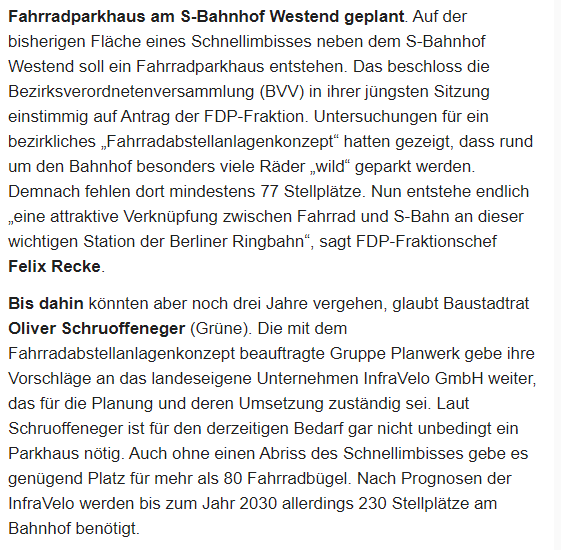 Fahrradparkhaus am S-Bahnhof Westend geplant. Auf der bisherigen Fläche eines Schnellimbisses neben dem S-Bahnhof Westend soll ein Fahrradparkhaus entstehen. Das beschloss die Bezirksverordnetenversammlung (BVV) in ihrer jüngsten Sitzung einstimmig auf Antrag der FDP-Fraktion. Untersuchungen für ein bezirkliches „Fahrradabstellanlagenkonzept“ hatten gezeigt, dass rund um den Bahnhof besonders viele Räder „wild“ geparkt werden. Demnach fehlen dort mindestens 77 Stellplätze. Nun entstehe endlich „eine attraktive Verknüpfung zwischen Fahrrad und S-Bahn an dieser wichtigen Station der Berliner Ringbahn“, sagt FDP-Fraktionschef Felix Recke.

Bis dahin könnten aber noch drei Jahre vergehen, glaubt Baustadtrat Oliver Schruoffeneger (Grüne). Die mit dem Fahrradabstellanlagenkonzept beauftragte Gruppe Planwerk gebe ihre Vorschläge an das landeseigene Unternehmen InfraVelo GmbH weiter, das für die Planung und deren Umsetzung zuständig sei. Laut Schruoffeneger ist für den derzeitigen Bedarf gar nicht unbedingt ein Parkhaus nötig. Auch ohne einen Abriss des Schnellimbisses gebe es genügend Platz für mehr als 80 Fahrradbügel. Nach Prognosen der InfraVelo werden bis zum Jahr 2030 allerdings 230 Stellplätze am Bahnhof benötigt.